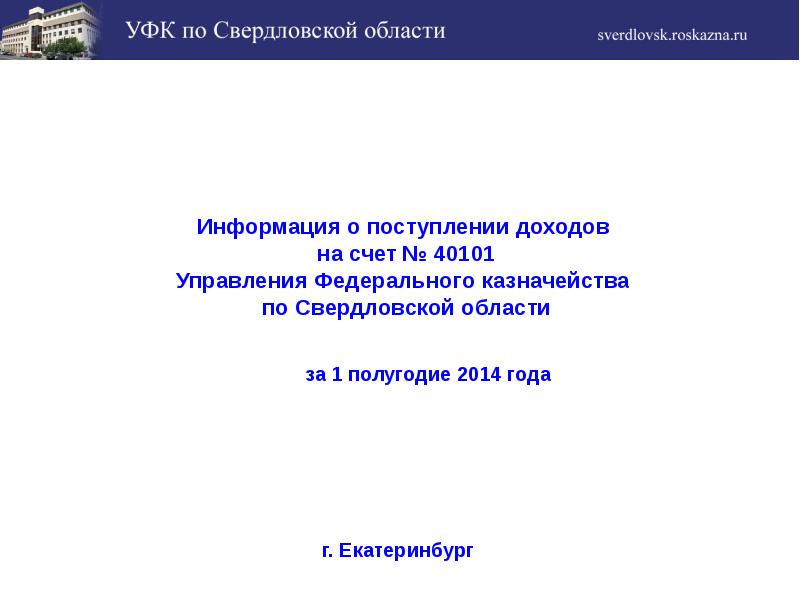 УФК по Свердловской области

sverdlovsk.roskazna.ru

Информация о поступлении доходов
на счет № 40101
Управления Федерального казначейства
по Свердловской области

за 1 полугодие 2014 года

г. Екатеринбург